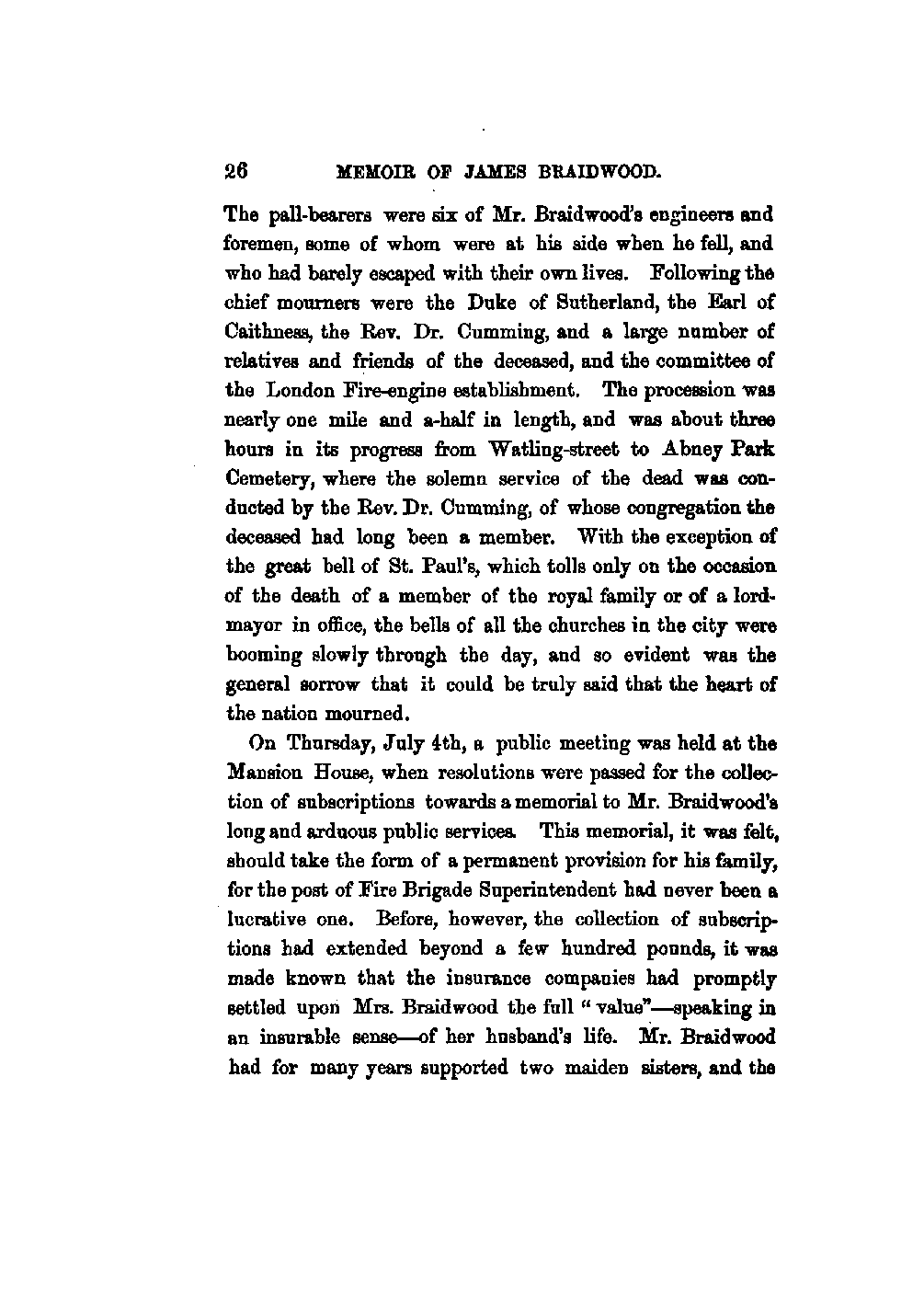 26 MEMOIR OF JAMES BRAIDWOOD.

The pall-bearers were six of Mr. Braidwood's engineers and foremen, some of whom were at his side when he fell, and who had barely escaped with their own lives. Following the chief mourners were the Duke of Sutherland, the Earl of Caithness, the Rev. Dr. Cumming, and a large number of relatives and friends of the deceased, and the committee of the London Fire-engine establishment. The procession was nearly one mile and a-half in length, and was about three hours in its progress from Watling-street to Abney Park Cemetery, where the solemn service of the dead was conducted by the Rev. Dr. Cumming, of whose congregation the deceased had long been a member. With the exception of the great bell of St. Paul's, which tolls only on the occasion of the death of a member of the royal family or of a lord-mayor in office, the bells of all the churches in the city were booming slowly through the day, and so evident was the general sorrow that it could be truly said that the heart of the nation mourned.

On Thursday, July 4th, a public meeting was held at the Mansion House, when resolutions were passed for the collection of subscriptions towards a memorial to Mr. Braidwood's long and arduous public services. This memorial, it was felt, should take the form of a permanent provision for his family, for the post of Fire Brigade Superintendent had never been a lucrative one. Before, however, the collection of subscriptions had extended beyond a few hundred pounds, it was made known that the insurance companies had promptly settled upon Mrs. Braidwood the full "value"—speaking in an insurable sense—of her husband's life. Mr. Braidwood had for many years supported two maiden sisters, and the